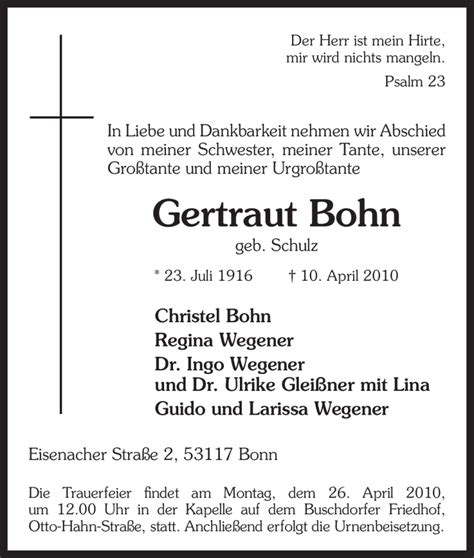 Der Herr ist mein Hirte, mir wird nichts mangeln.
Psalm 23

In Liebe und Dankbarkeit nehmen wir Abschied von meiner Schwester, meiner Tante, unserer Großtante und meiner Urgroßtante

Gertraut Bohn
geb. Schulz

* 23. Juli 1916 † 10. April 2010

Christel Bohn
Regina Wegener
Dr. Ingo Wegener
und Dr. Ulrike Gleißner mit Lina
Guido und Larissa Wegener

Eisenacher Straße 2, 53117 Bonn

Die Trauerfeier findet am Montag, dem 26. April 2010, um 12.00 Uhr in der Kapelle auf dem Buschdorfer Friedhof, Otto-Hahn-Straße, statt. Anchließend erfolgt die Urnenbeisetzung.